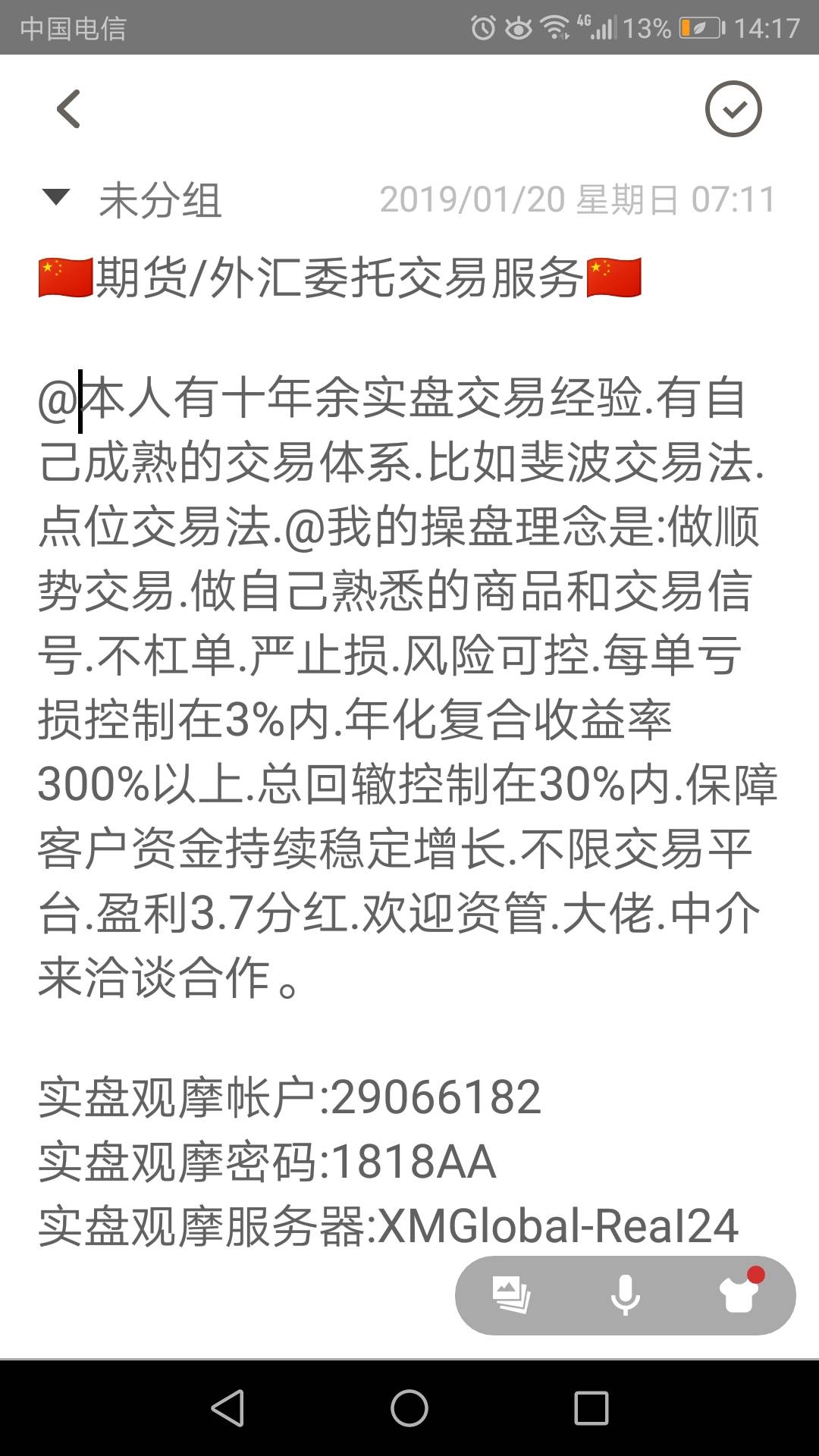 中国电信 4G 13% 14:17

未分组 2019/01/20 星期日 07:11

🇨🇳期货/外汇委托交易服务🇨🇳

@本人有十年余实盘交易经验.有自己成熟的交易体系.比如斐波交易法.点位交易法.@我的操盘理念是:做顺势交易.做自己熟悉的商品和交易信号.不杠单.严止损.风险可控.每单亏损控制在3%内.年化复合收益率300%以上.总回辙控制在30%内.保障客户资金持续稳定增长.不限交易平台.盈利3.7分红.欢迎资管.大佬.中介来洽谈合作。

实盘观摩帐户:29066182
实盘观摩密码:1818AA
实盘观摩服务器:XMGlobal-Real24